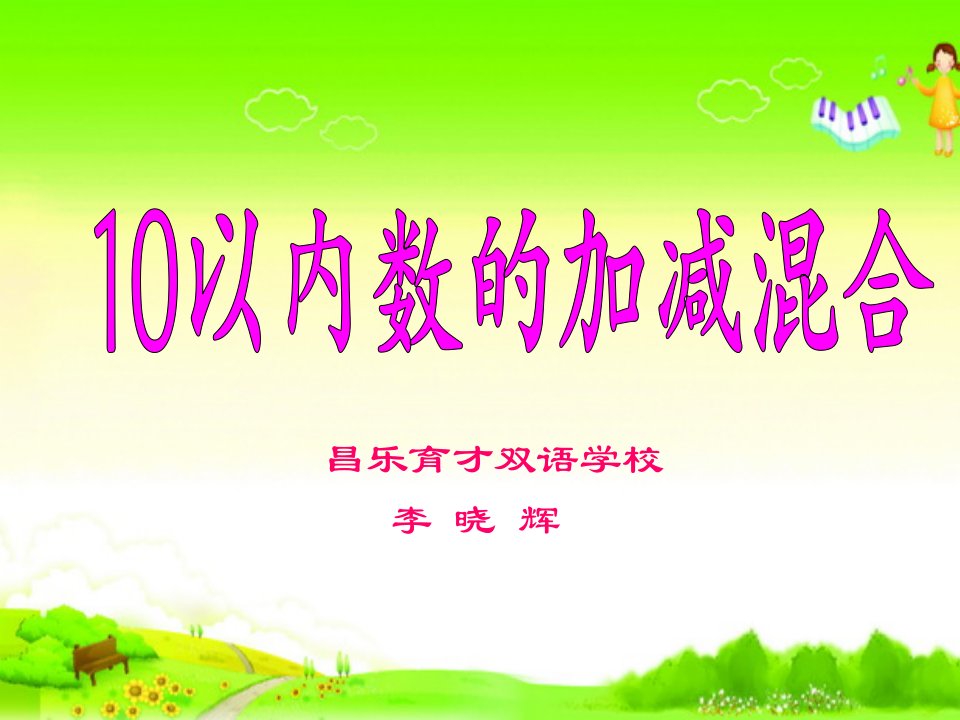 10以内数的加减混合

昌乐育才双语学校

李 晓 辉